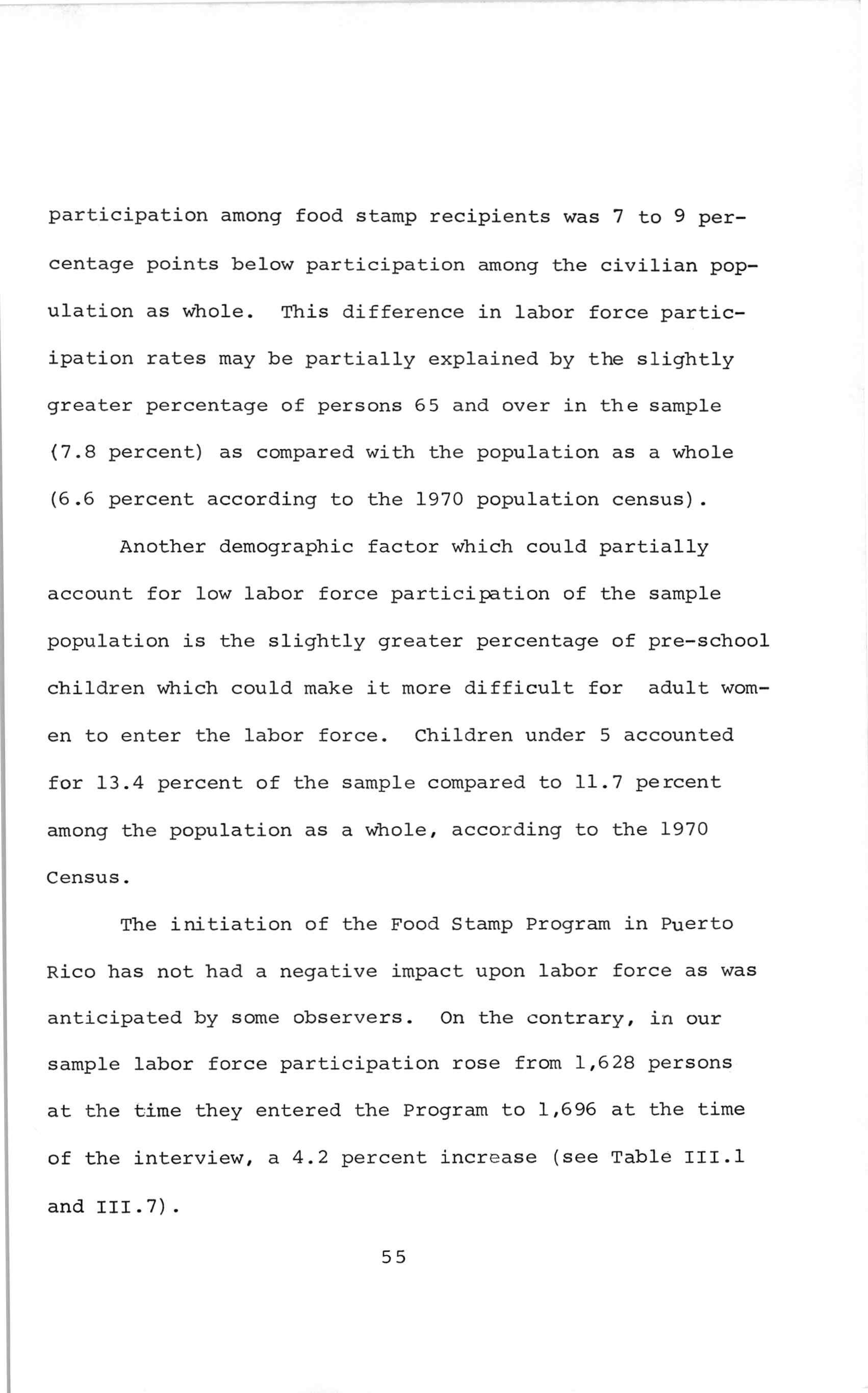 participation among food stamp recipients was 7 to 9 percentage points below participation among the civilian population as whole. This difference in labor force participation rates may be partially explained by the slightly greater percentage of persons 65 and over in the sample (7.8 percent) as compared with the population as a whole (6.6 percent according to the 1970 population census).

Another demographic factor which could partially account for low labor force participation of the sample population is the slightly greater percentage of pre-school children which could make it more difficult for adult women to enter the labor force. Children under 5 accounted for 13.4 percent of the sample compared to 11.7 percent among the population as a whole, according to the 1970 Census.

The initiation of the Food Stamp Program in Puerto Rico has not had a negative impact upon labor force as was anticipated by some observers. On the contrary, in our sample labor force participation rose from 1,628 persons at the time they entered the Program to 1,696 at the time of the interview, a 4.2 percent increase (see Table III.1 and III.7).

55